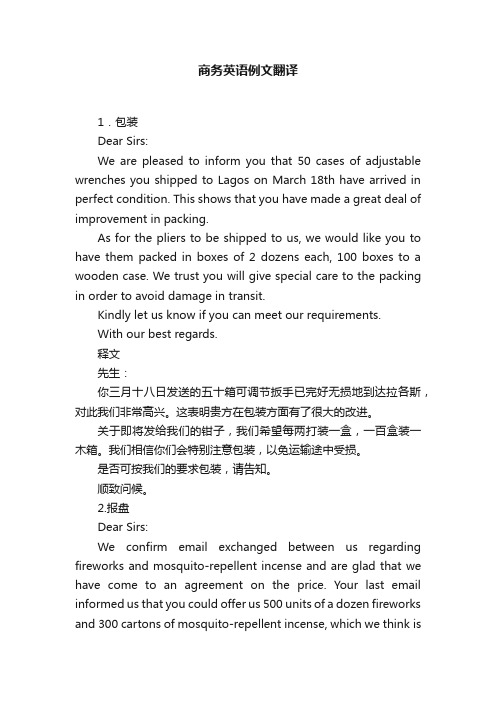 商务英语例文翻译

1．包装

Dear Sirs:

We are pleased to inform you that 50 cases of adjustable wrenches you shipped to Lagos on March 18th have arrived in perfect condition. This shows that you have made a great deal of improvement in packing.

As for the pliers to be shipped to us, we would like you to have them packed in boxes of 2 dozens each, 100 boxes to a wooden case. We trust you will give special care to the packing in order to avoid damage in transit.

Kindly let us know if you can meet our requirements.

With our best regards.

释文

先生：

你三月十八日发送的五十箱可调节扳手已完好无损地到达拉各斯，对此我们非常高兴。这表明贵方在包装方面有了很大的改进。

关于即将发给我们的钳子，我们希望每两打装一盒，一百盒装一木箱。我们相信你们会特别注意包装，以免运输途中受损。

是否可按我们的要求包装，请告知。

顺致问候。

2.报盘

Dear Sirs:

We confirm email exchanged between us regarding fireworks and mosquito-repellent incense and are glad that we have come to an agreement on the price. Your last email informed us that you could offer us 500 units of a dozen fireworks and 300 cartons of mosquito-repellent incense, which we think is